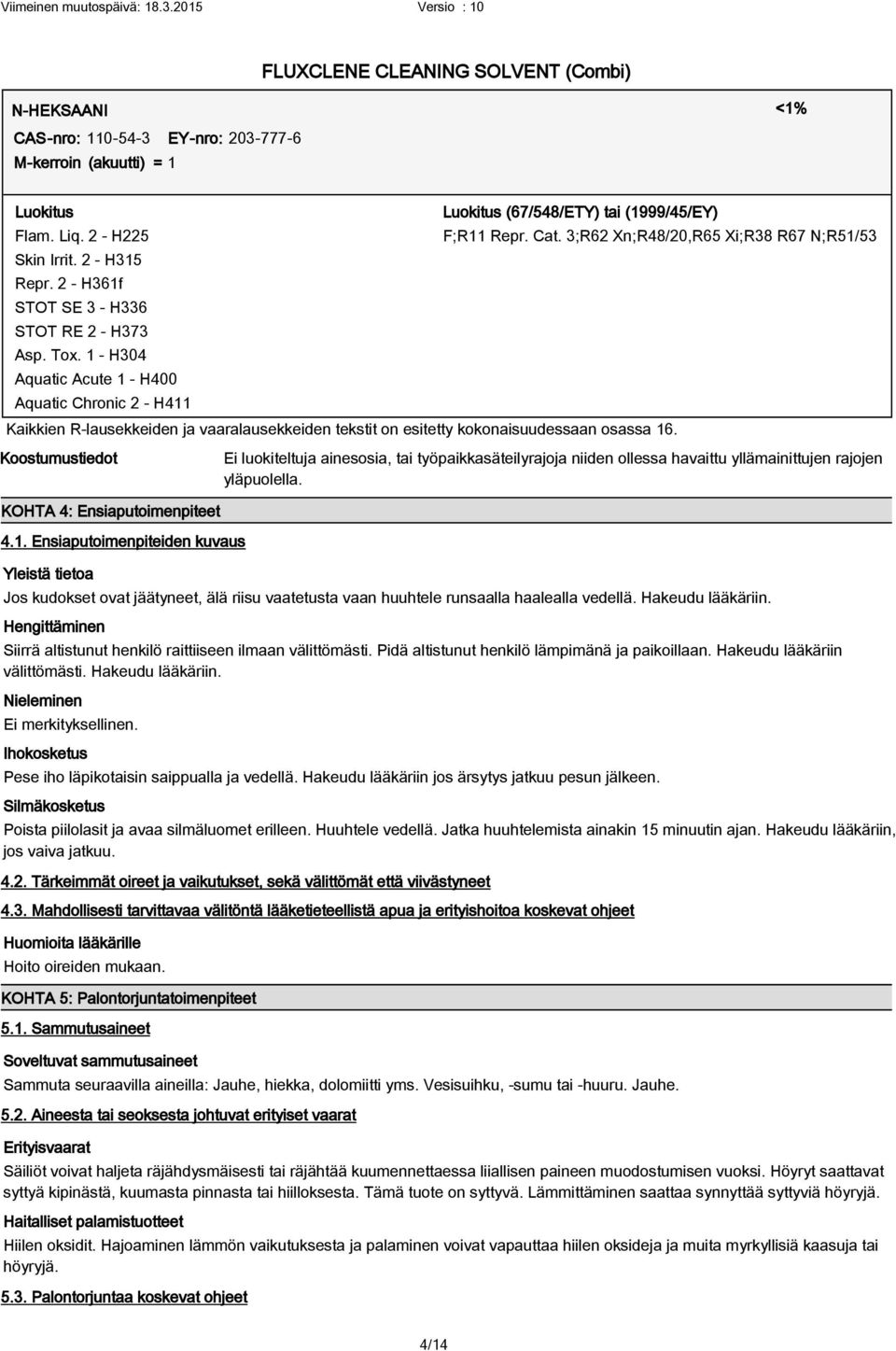 Viimeinen muutospäivä: 18.3.2015 Versio : 10

FLUXCLENE CLEANING SOLVENT (Combi)

N-HEKSAANI <1%

CAS-nro: 110-54-3 EY-nro: 203-777-6

M-kerroin (akuutti) = 1

Luokitus
Flam. Liq. 2 - H225
Skin Irrit. 2 - H315
Repr. 2 - H361f
STOT SE 3 - H336
STOT RE 2 - H373
Asp. Tox. 1 - H304
Aquatic Acute 1 - H400
Aquatic Chronic 2 - H411

Luokitus (67/548/ETY) tai (1999/45/EY)
F;R11 Repr. Cat. 3;R62 Xn;R48/20,R65 Xi;R38 R67 N;R51/53

Kaikkien R-lausekkeiden ja vaaralausekkeiden tekstit on esitetty kokonaisuudessaan osassa 16.

Koostumustiedot

Ei luokiteltuja ainesosia, tai työpaikkasäteilyrajoja niiden ollessa havaittu yllämainittujen rajojen yläpuolella.

KOHTA 4: Ensiaputoimenpiteet

4.1. Ensiaputoimenpiteiden kuvaus

Yleistä tietoa
Jos kudokset ovat jäätyneet, älä riisu vaatetusta vaan huuhtele runsaalla haalealla vedellä. Hakeudu lääkäriin.

Hengittäminen
Siirrä altistunut henkilö raittiiseen ilmaan välittömästi. Pidä altistunut henkilö lämpimänä ja paikoillaan. Hakeudu lääkäriin välittömästi. Hakeudu lääkäriin.

Nieleminen
Ei merkityksellinen.

Ihokosketus
Pese iho läpikotaisin saippualla ja vedellä. Hakeudu lääkäriin jos ärsytys jatkuu pesun jälkeen.

Silmäkosketus
Poista piilolasit ja avaa silmäluomet erilleen. Huuhtele vedellä. Jatka huuhtelemista ainakin 15 minuutin ajan. Hakeudu lääkäriin, jos vaiva jatkuu.

4.2. Tärkeimmät oireet ja vaikutukset, sekä välittömät että viivästyneet

4.3. Mahdollisesti tarvittavaa välitöntä lääketieteellistä apua ja erityishoitoa koskevat ohjeet

Huomioita lääkärille
Hoito oireiden mukaan.

KOHTA 5: Palontorjuntatoimenpiteet

5.1. Sammutusaineet

Soveltuvat sammutusaineet
Sammuta seuraavilla aineilla: Jauhe, hiekka, dolomiitti yms. Vesisuihku, -sumu tai -huuru. Jauhe.

5.2. Aineesta tai seoksesta johtuvat erityiset vaarat

Erityisvaarat
Säiliöt voivat haljeta räjähdysmäisesti tai räjähtää kuumennettaessa liiallisen paineen muodostumisen vuoksi. Höyryt saattavat syttyä kipinästä, kuumasta pinnasta tai hiilloksesta. Tämä tuote on syttyvä. Lämmittäminen saattaa synnyttää syttyviä höyryjä.

Haitalliset palamistuotteet
Hiilen oksidit. Hajoaminen lämmön vaikutuksesta ja palaminen voivat vapauttaa hiilen oksideja ja muita myrkyllisiä kaasuja tai höyryjä.

5.3. Palontorjuntaa koskevat ohjeet

4/14